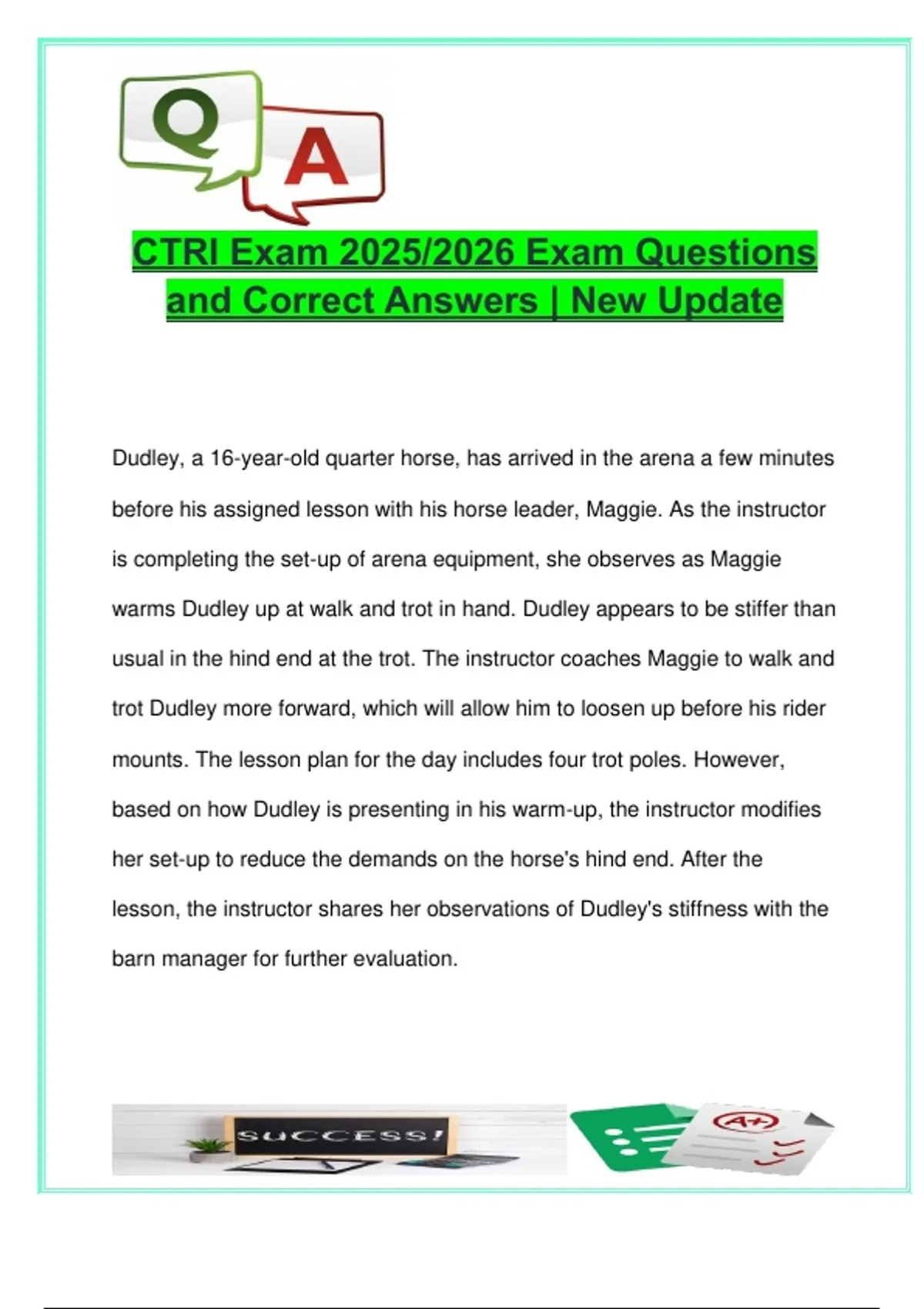 Q A

CTRI Exam 2025/2026 Exam Questions and Correct Answers | New Update

Dudley, a 16-year-old quarter horse, has arrived in the arena a few minutes before his assigned lesson with his horse leader, Maggie. As the instructor is completing the set-up of arena equipment, she observes as Maggie warms Dudley up at walk and trot in hand. Dudley appears to be stiffer than usual in the hind end at the trot. The instructor coaches Maggie to walk and trot Dudley more forward, which will allow him to loosen up before his rider mounts. The lesson plan for the day includes four trot poles. However, based on how Dudley is presenting in his warm-up, the instructor modifies her set-up to reduce the demands on the horse's hind end. After the lesson, the instructor shares her observations of Dudley's stiffness with the barn manager for further evaluation.

SUCCESS!

A+